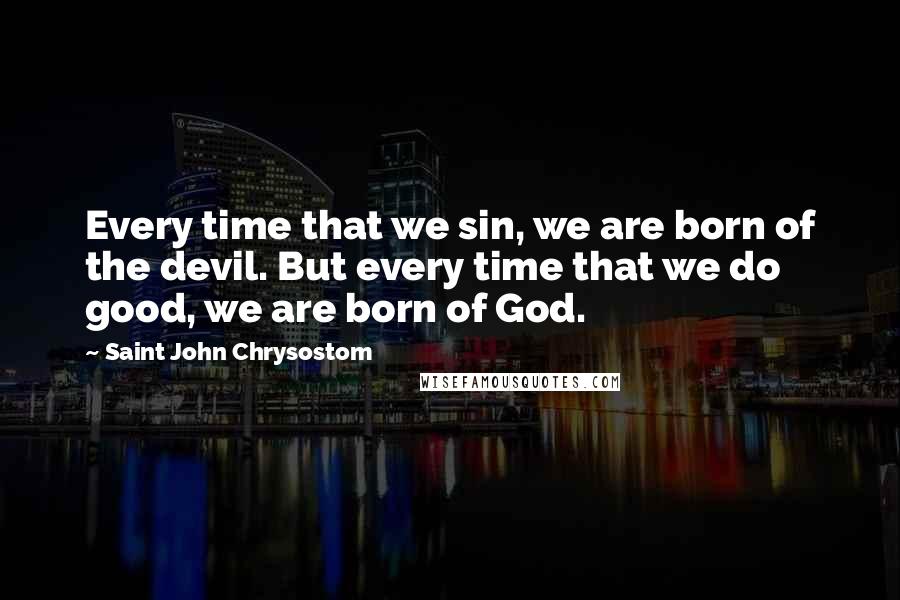 Every time that we sin, we are born of the devil. But every time that we do good, we are born of God.

~ Saint John Chrysostom

WISEFAMOUSQUOTES.COM